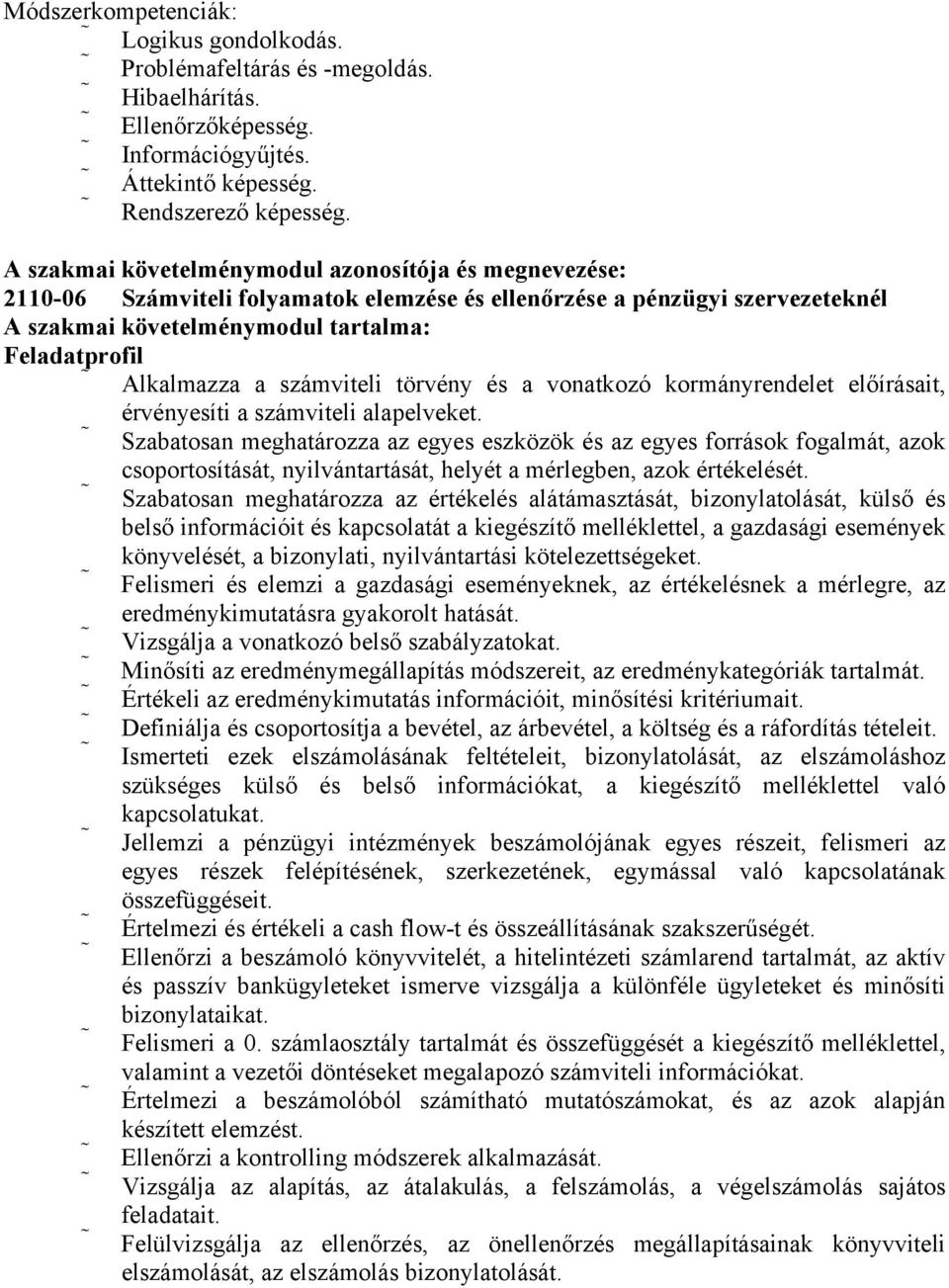 Módszerkompetenciák:
˜ Logikus gondolkodás.
˜ Problémafeltárás és -megoldás.
˜ Hibaelhárítás.
˜ Ellenőrzőképesség.
˜ Információgyűjtés.
˜ Áttekintő képesség.
˜ Rendszerező képesség.

A szakmai követelménymodul azonosítója és megnevezése:
2110-06 Számviteli folyamatok elemzése és ellenőrzése a pénzügyi szervezeteknél
A szakmai követelménymodul tartalma:
Feladatprofil
˜ Alkalmazza a számviteli törvény és a vonatkozó kormányrendelet előírásait, érvényesíti a számviteli alapelveket.
˜ Szabatosan meghatározza az egyes eszközök és az egyes források fogalmát, azok csoportosítását, nyilvántartását, helyét a mérlegben, azok értékelését.
˜ Szabatosan meghatározza az értékelés alátámasztását, bizonylatolását, külső és belső információit és kapcsolatát a kiegészítő melléklettel, a gazdasági események könyvelését, a bizonylati, nyilvántartási kötelezettségeket.
˜ Felismeri és elemzi a gazdasági eseményeknek, az értékelésnek a mérlegre, az eredménykimutatásra gyakorolt hatását.
˜ Vizsgálja a vonatkozó belső szabályzatokat.
˜ Minősíti az eredménymegállapítás módszereit, az eredménykategóriák tartalmát.
˜ Értékeli az eredménykimutatás információit, minősítési kritériumait.
˜ Definiálja és csoportosítja a bevétel, az árbevétel, a költség és a ráfordítás tételeit.
˜ Ismerteti ezek elszámolásának feltételeit, bizonylatolását, az elszámoláshoz szükséges külső és belső információkat, a kiegészítő melléklettel való kapcsolatukat.
˜ Jellemzi a pénzügyi intézmények beszámolójának egyes részeit, felismeri az egyes részek felépítésének, szerkezetének, egymással való kapcsolatának összefüggéseit.
˜ Értelmezi és értékeli a cash flow-t és összeállításának szakszerűségét.
˜ Ellenőrzi a beszámoló könyvvitelét, a hitelintézeti számlarend tartalmát, az aktív és passzív bankügyleteket ismerve vizsgálja a különféle ügyleteket és minősíti bizonylataikat.
˜ Felismeri a 0. számlaosztály tartalmát és összefüggését a kiegészítő melléklettel, valamint a vezetői döntéseket megalapozó számviteli információkat.
˜ Értelmezi a beszámolóból számítható mutatószámokat, és az azok alapján készített elemzést.
˜ Ellenőrzi a kontrolling módszerek alkalmazását.
˜ Vizsgálja az alapítás, az átalakulás, a felszámolás, a végelszámolás sajátos feladatait.
˜ Felülvizsgálja az ellenőrzés, az önellenőrzés megállapításainak könyvviteli elszámolását, az elszámolás bizonylatolását.